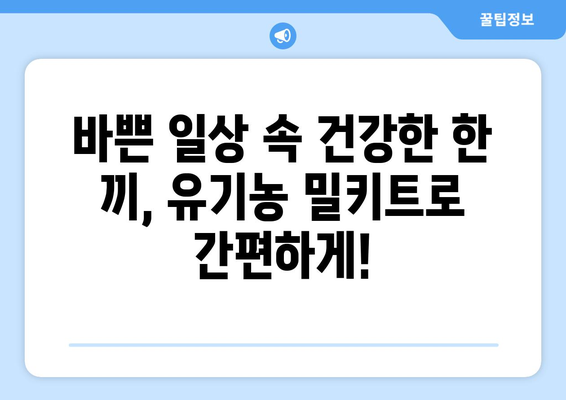 꿀팁정보

바쁜 일상 속 건강한 한 끼, 유기농 밀키트로 간편하게!